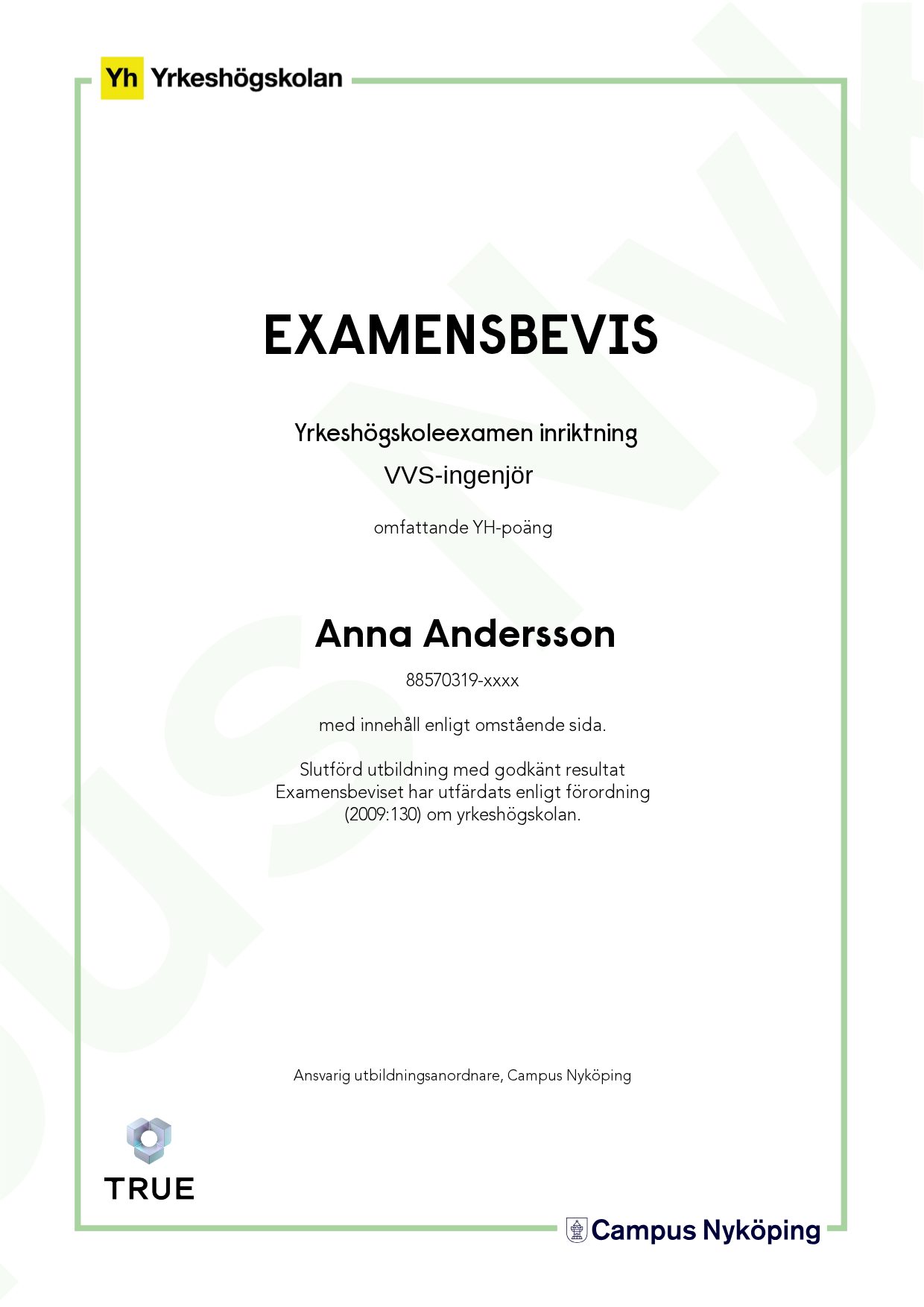 Yh Yrkeshögskolan

EXAMENSBEVIS

Yrkeshögskoleexamen inriktning
VVS-ingenjör

omfattande YH-poäng

Anna Andersson

88570319-xxxx

med innehåll enligt omstående sida.

Slutförd utbildning med godkänt resultat
Examensbeviset har utfärdats enligt förordning (2009:130) om yrkeshögskolan.

Ansvarig utbildningsanordnare, Campus Nyköping

TRUE

Campus Nyköping